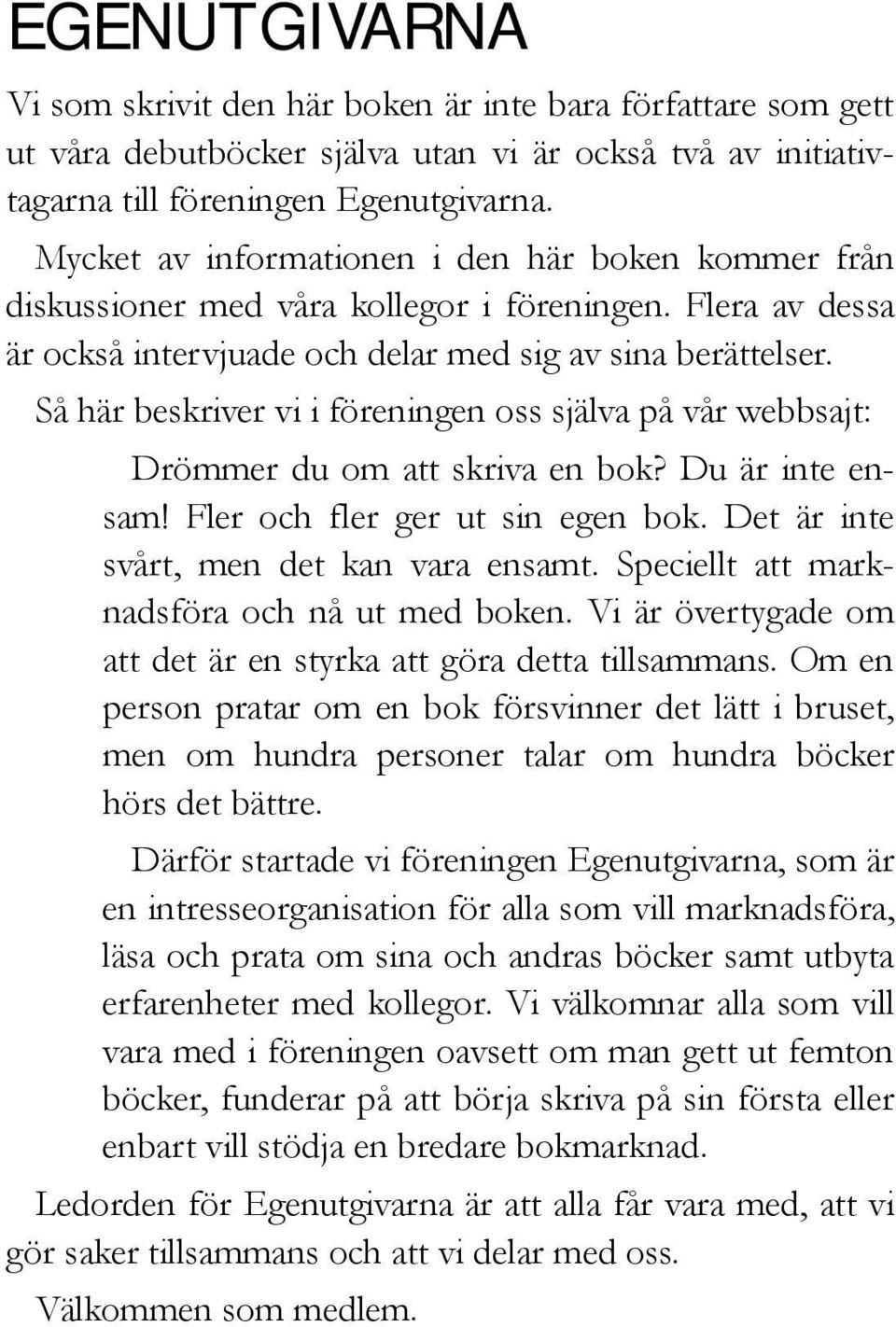 EGENUTGIVARNA

Vi som skrivit den här boken är inte bara författare som gett ut våra debutböcker själva utan vi är också två av initiativtagarna till föreningen Egenutgivarna.

Mycket av informationen i den här boken kommer från diskussioner med våra kollegor i föreningen. Flera av dessa är också intervjuade och delar med sig av sina berättelser.

Så här beskriver vi i föreningen oss själva på vår webbsajt:

Drömmer du om att skriva en bok? Du är inte ensam! Fler och fler ger ut sin egen bok. Det är inte svårt, men det kan vara ensamt. Speciellt att marknadsföra och nå ut med boken. Vi är övertygade om att det är en styrka att göra detta tillsammans. Om en person pratar om en bok försvinner det lätt i bruset, men om hundra personer talar om hundra böcker hörs det bättre.

Därför startade vi föreningen Egenutgivarna, som är en intresseorganisation för alla som vill marknadsföra, läsa och prata om sina och andras böcker samt utbyta erfarenheter med kollegor. Vi välkomnar alla som vill vara med i föreningen oavsett om man gett ut femton böcker, funderar på att börja skriva på sin första eller enbart vill stödja en bredare bokmarknad.

Ledorden för Egenutgivarna är att alla får vara med, att vi gör saker tillsammans och att vi delar med oss.

Välkommen som medlem.